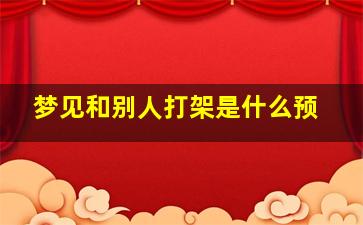 梦见和别人打架是什么预